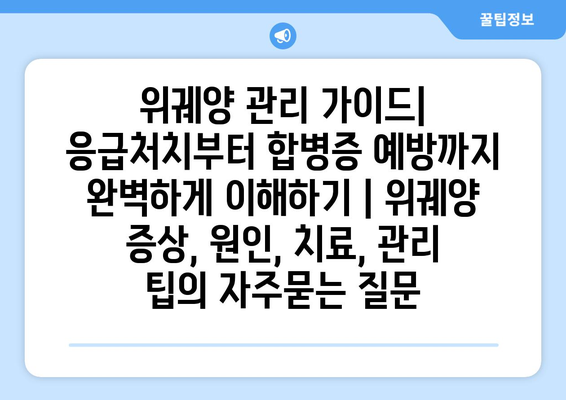 꿀팁정보

위궤양 관리 가이드| 응급처치부터 합병증 예방까지 완벽하게 이해하기 | 위궤양 증상, 원인, 치료, 관리 팁의 자주묻는 질문